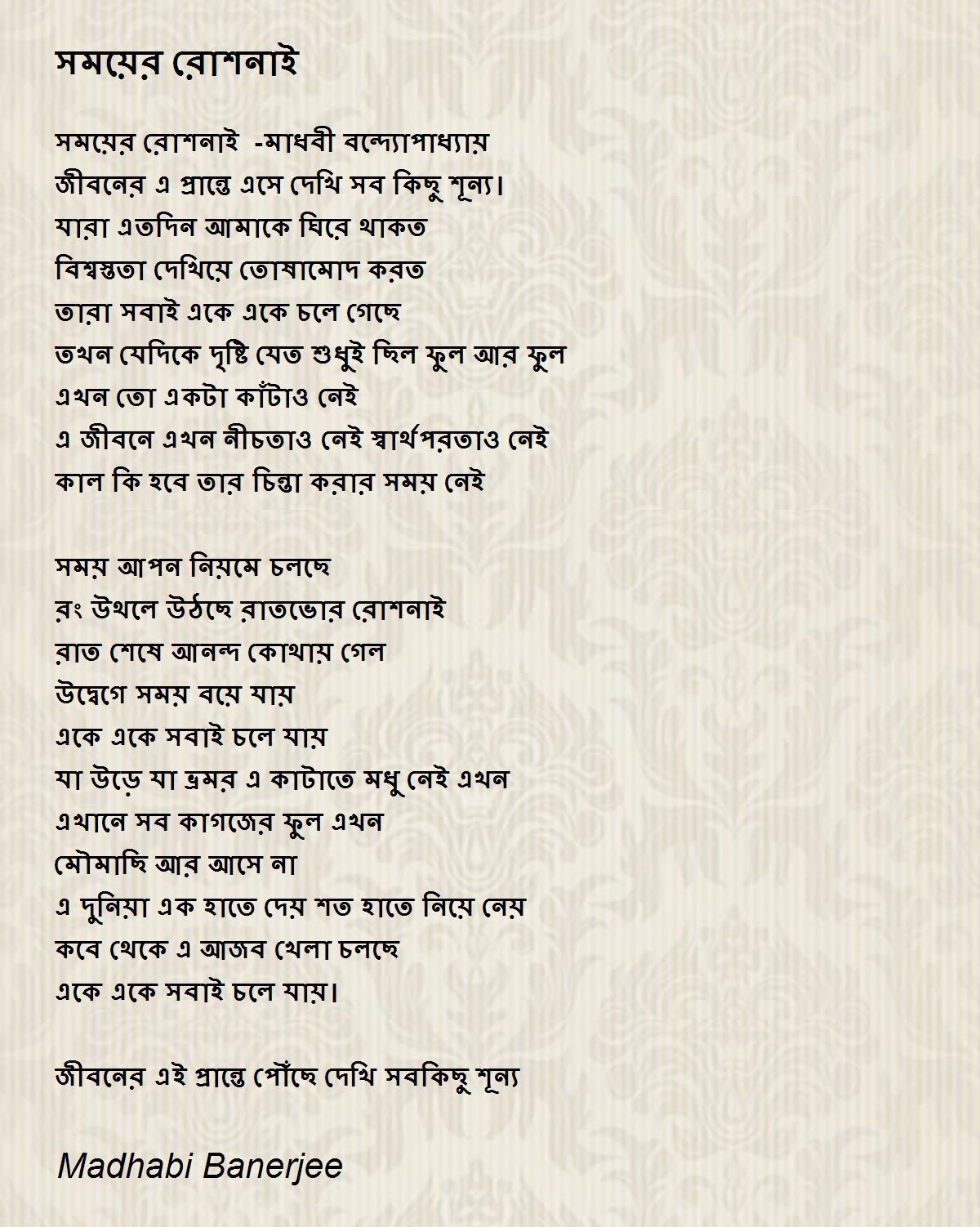 সময়ের রোশনাই

সময়ের রোশনাই -মাধবী বন্দ্যোপাধ্যায়
জীবনের এ প্রান্তে এসে দেখি সব কিছু শূন্য।
যারা এতদিন আমাকে ঘিরে থাকত
বিশ্বস্ততা দেখিয়ে তোষামোদ করত
তারা সবাই একে একে চলে গেছে
তখন যেদিকে দৃষ্টি যেত শুধুই ছিল ফুল আর ফুল
এখন তো একটা কাঁটাও নেই
এ জীবনে এখন নীচতাও নেই স্বার্থপরতাও নেই
কাল কি হবে তার চিন্তা করার সময় নেই

সময় আপন নিয়মে চলছে
রং উথলে উঠছে রাতভোর রোশনাই
রাত শেষে আনন্দ কোথায় গেল
উদ্বেগে সময় বয়ে যায়
একে একে সবাই চলে যায়
যা উড়ে যা ভ্রমর এ কাটাতে মধু নেই এখন
এখানে সব কাগজের ফুল এখন
মৌমাছি আর আসে না
এ দুনিয়া এক হাতে দেয় শত হাতে নিয়ে নেয়
কবে থেকে এ আজব খেলা চলছে
একে একে সবাই চলে যায়।

জীবনের এই প্রান্তে পৌঁছে দেখি সবকিছু শূন্য

Madhabi Banerjee